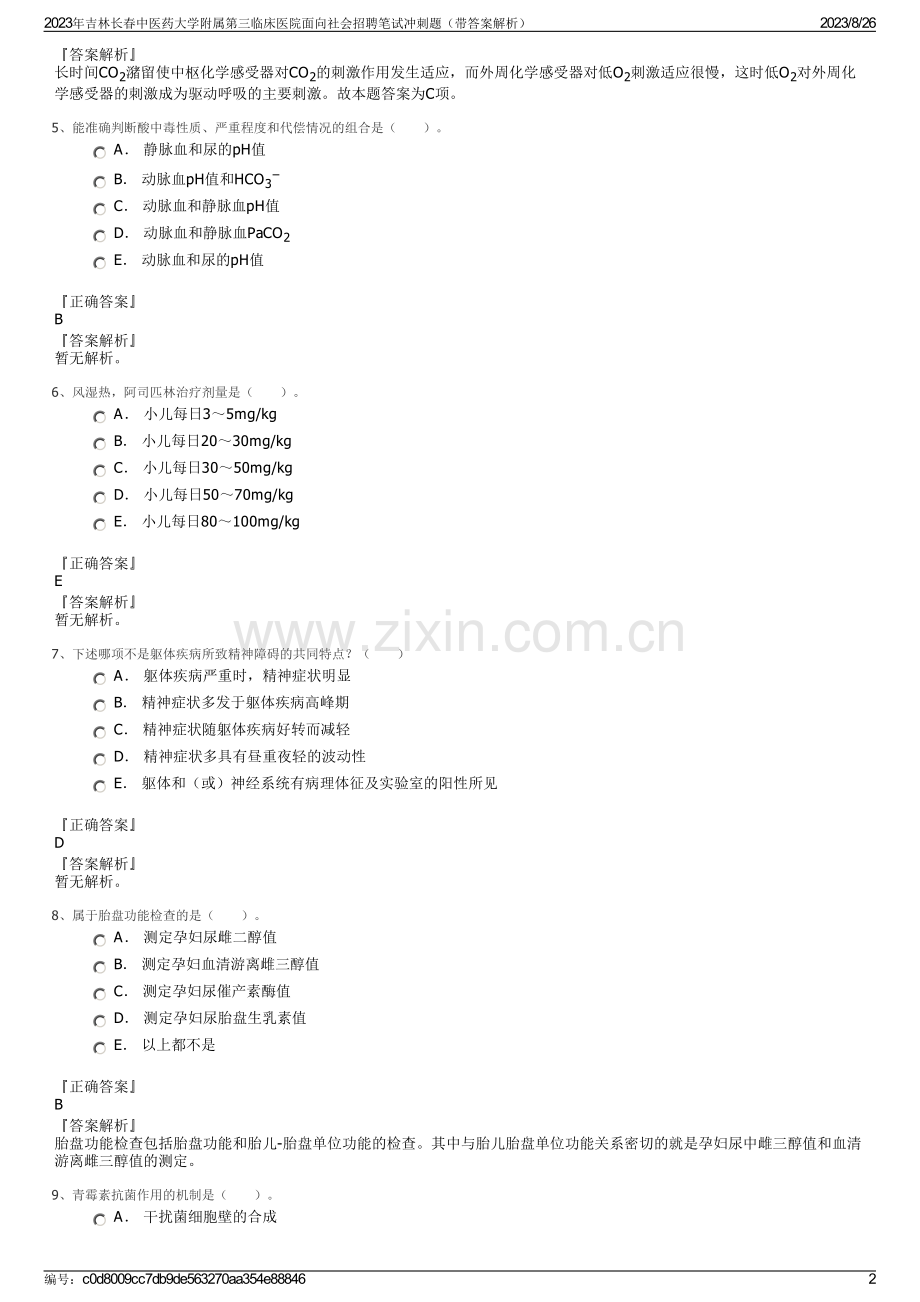 2023年吉林长春中医药大学附属第三临床医院面向社会招聘笔试冲刺题（带答案解析）
2023/8/26

『答案解析』
长时间$CO_2$潴留使中枢化学感受器对$CO_2$的刺激作用发生适应，而外周化学感受器对低$O_2$刺激适应很慢，这时低$O_2$对外周化学感受器的刺激成为驱动呼吸的主要刺激。故本题答案为C项。

5、能准确判断酸中毒性质、严重程度和代偿情况的组合是（　　）。
A． 静脉血和尿的pH值
B． 动脉血pH值和$HCO_3^-$
C． 动脉血和静脉血pH值
D． 动脉血和静脉血$PaCO_2$
E． 动脉血和尿的pH值

『正确答案』
B
『答案解析』
暂无解析。

6、风湿热，阿司匹林治疗剂量是（　　）。
A． 小儿每日3～5mg/kg
B． 小儿每日20～30mg/kg
C． 小儿每日30～50mg/kg
D． 小儿每日50～70mg/kg
E． 小儿每日80～100mg/kg

『正确答案』
E
『答案解析』
暂无解析。

www.zixin.com.cn

7、下述哪项不是躯体疾病所致精神障碍的共同特点？（　　）
A． 躯体疾病严重时，精神症状明显
B． 精神症状多发于躯体疾病高峰期
C． 精神症状随躯体疾病好转而减轻
D． 精神症状多具有昼重夜轻的波动性
E． 躯体和（或）神经系统有病理体征及实验室的阳性所见

『正确答案』
D
『答案解析』
暂无解析。

8、属于胎盘功能检查的是（　　）。
A． 测定孕妇尿雌二醇值
B． 测定孕妇血清游离雌三醇值
C． 测定孕妇尿催产素酶值
D． 测定孕妇尿胎盘生乳素值
E． 以上都不是

『正确答案』
B
『答案解析』
胎盘功能检查包括胎盘功能和胎儿-胎盘单位功能的检查。其中与胎儿胎盘单位功能关系密切的就是孕妇尿中雌三醇值和血清游离雌三醇值的测定。

9、青霉素抗菌作用的机制是（　　）。
A． 干扰菌细胞壁的合成

编号：c0d8009cc7db9de563270aa354e88846
2